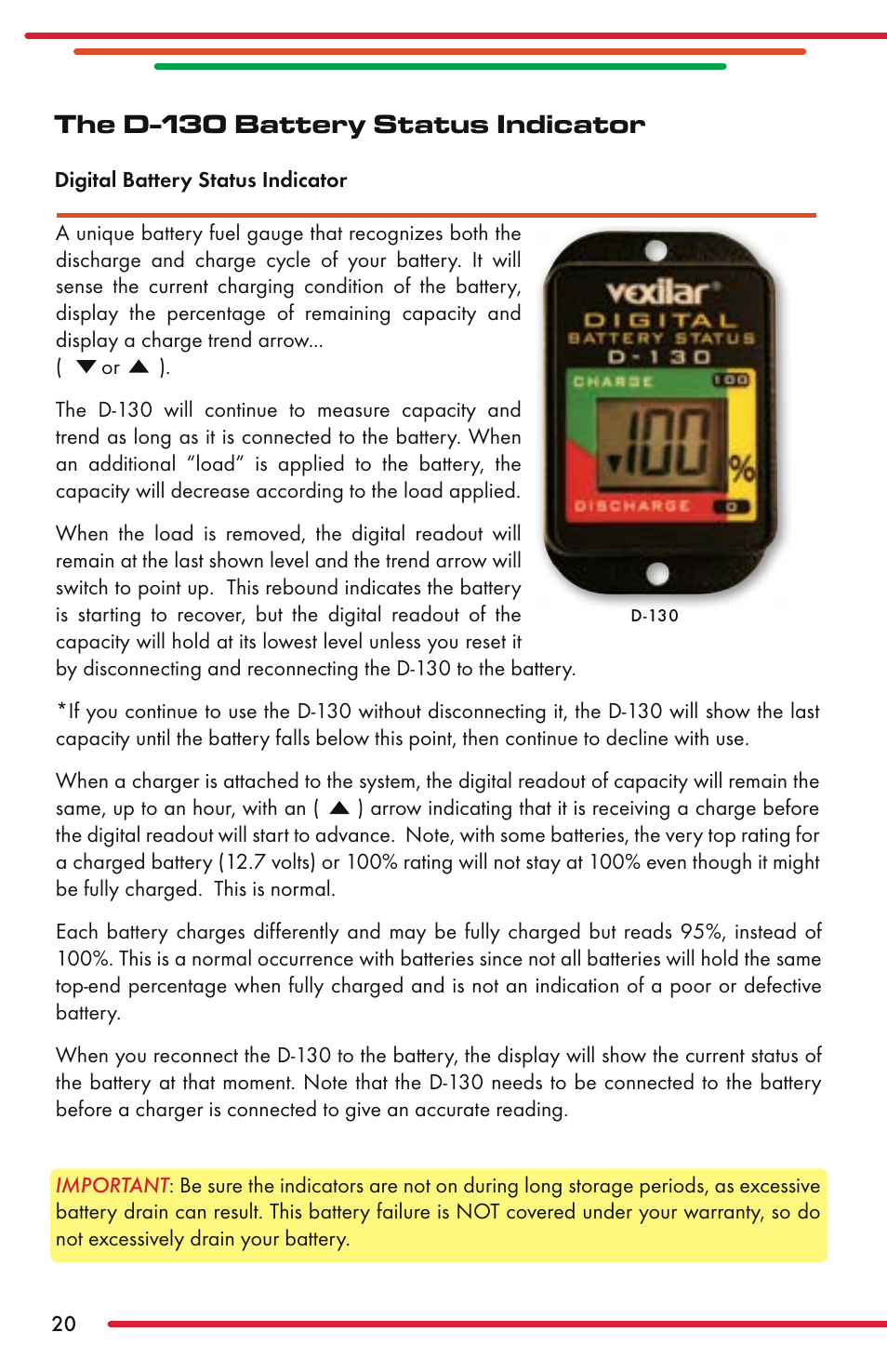 The D-130 Battery Status Indicator

Digital Battery Status Indicator

A unique battery fuel gauge that recognizes both the discharge and charge cycle of your battery. It will sense the current charging condition of the battery, display the percentage of remaining capacity and display a charge trend arrow...
( ▼ or ▲ ).

The D-130 will continue to measure capacity and trend as long as it is connected to the battery. When an additional "load" is applied to the battery, the capacity will decrease according to the load applied.

When the load is removed, the digital readout will remain at the last shown level and the trend arrow will switch to point up. This rebound indicates the battery is starting to recover, but the digital readout of the capacity will hold at its lowest level unless you reset it by disconnecting and reconnecting the D-130 to the battery.

vexilar
DIGITAL
BATTERY STATUS
D-130
CHARGE 100
100 %
DISCHARGE 0

D-130

*If you continue to use the D-130 without disconnecting it, the D-130 will show the last capacity until the battery falls below this point, then continue to decline with use.

When a charger is attached to the system, the digital readout of capacity will remain the same, up to an hour, with an ( ▲ ) arrow indicating that it is receiving a charge before the digital readout will start to advance. Note, with some batteries, the very top rating for a charged battery (12.7 volts) or 100% rating will not stay at 100% even though it might be fully charged. This is normal.

Each battery charges differently and may be fully charged but reads 95%, instead of 100%. This is a normal occurrence with batteries since not all batteries will hold the same top-end percentage when fully charged and is not an indication of a poor or defective battery.

When you reconnect the D-130 to the battery, the display will show the current status of the battery at that moment. Note that the D-130 needs to be connected to the battery before a charger is connected to give an accurate reading.

IMPORTANT: Be sure the indicators are not on during long storage periods, as excessive battery drain can result. This battery failure is NOT covered under your warranty, so do not excessively drain your battery.

20